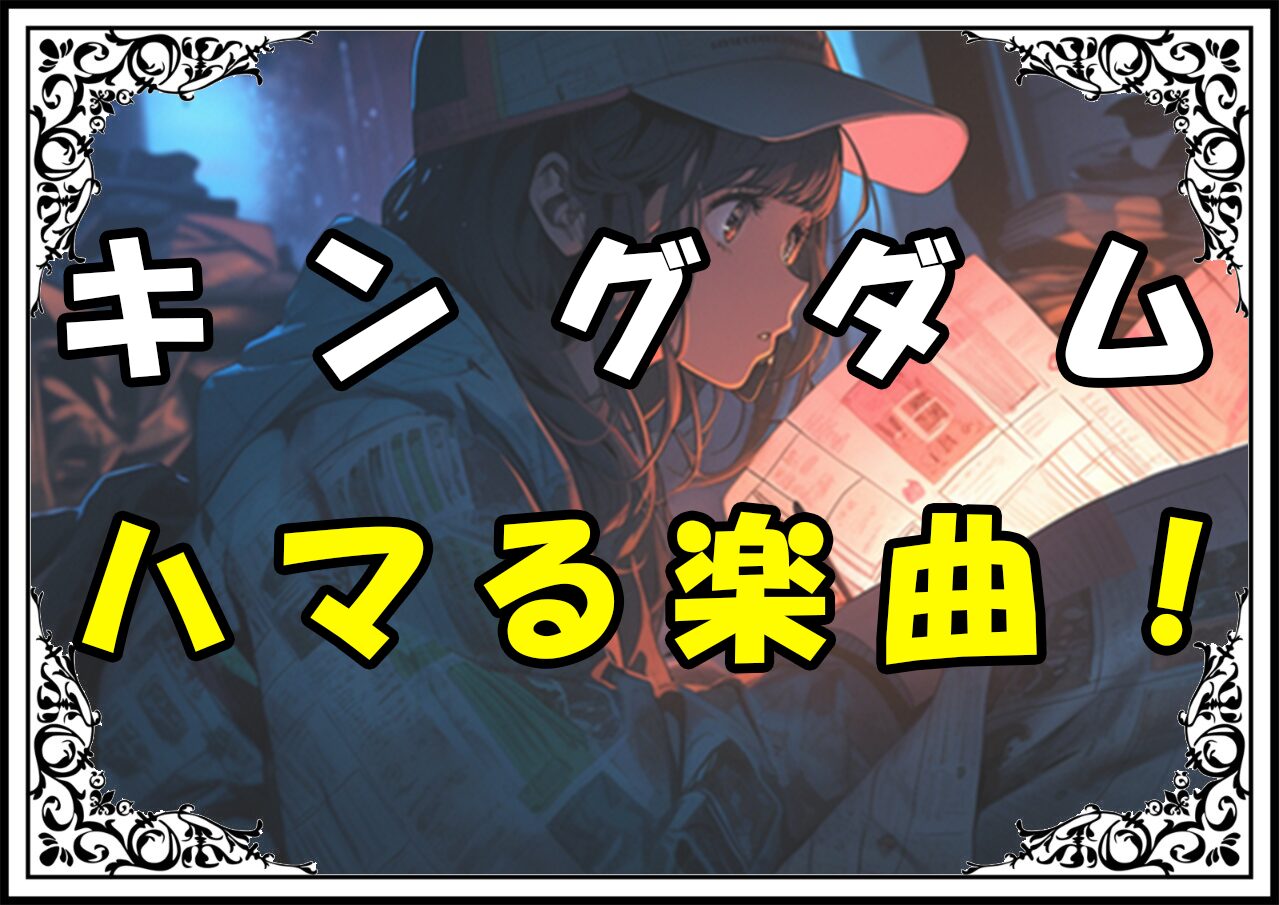 キングダム
ハマる楽曲！